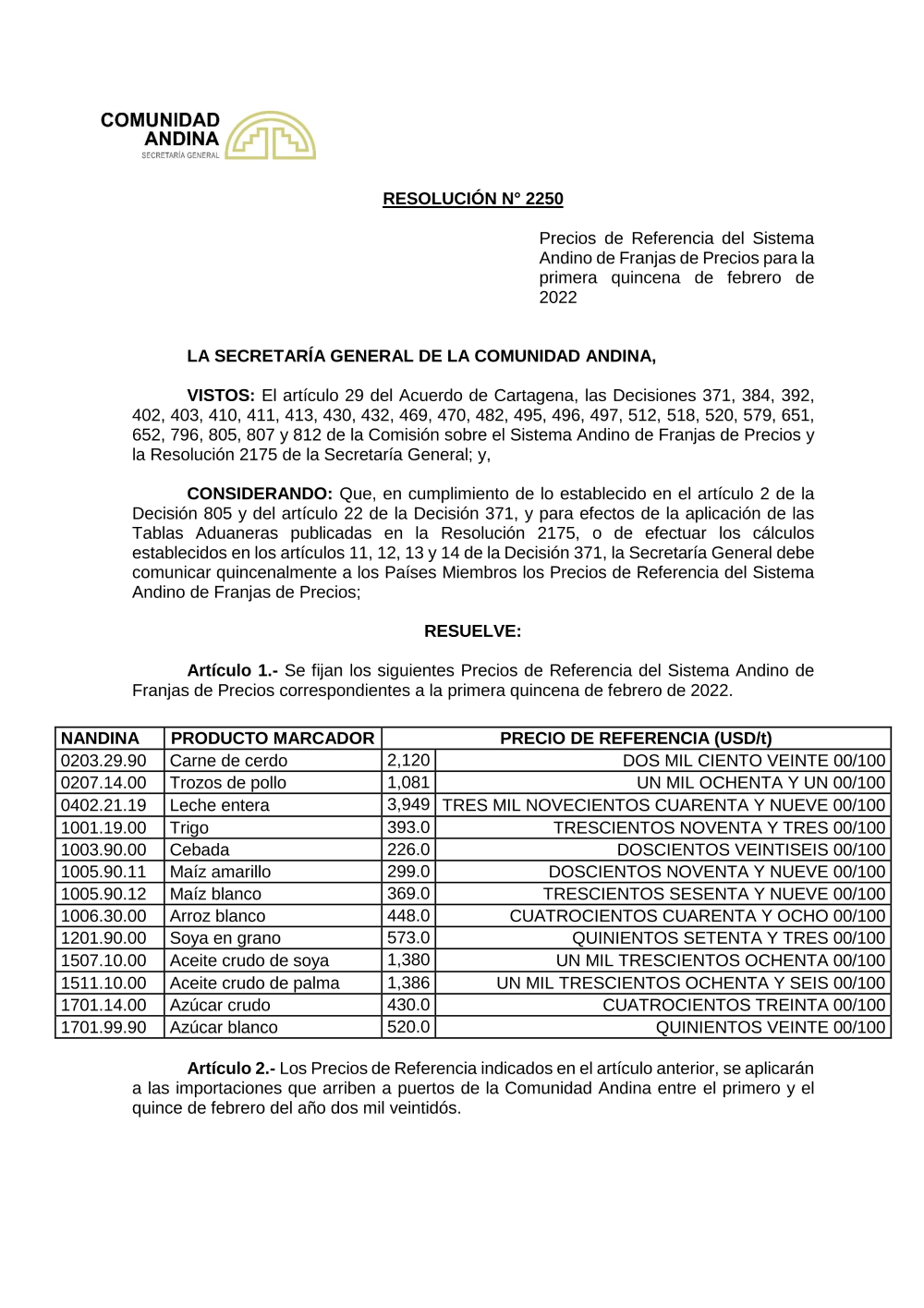 COMUNIDAD ANDINA
SECRETARÍA GENERAL

RESOLUCIÓN N° 2250

Precios de Referencia del Sistema Andino de Franjas de Precios para la primera quincena de febrero de 2022

LA SECRETARÍA GENERAL DE LA COMUNIDAD ANDINA,

VISTOS: El artículo 29 del Acuerdo de Cartagena, las Decisiones 371, 384, 392, 402, 403, 410, 411, 413, 430, 432, 469, 470, 482, 495, 496, 497, 512, 518, 520, 579, 651, 652, 796, 805, 807 y 812 de la Comisión sobre el Sistema Andino de Franjas de Precios y la Resolución 2175 de la Secretaría General; y,

CONSIDERANDO: Que, en cumplimiento de lo establecido en el artículo 2 de la Decisión 805 y del artículo 22 de la Decisión 371, y para efectos de la aplicación de las Tablas Aduaneras publicadas en la Resolución 2175, o de efectuar los cálculos establecidos en los artículos 11, 12, 13 y 14 de la Decisión 371, la Secretaría General debe comunicar quincenalmente a los Países Miembros los Precios de Referencia del Sistema Andino de Franjas de Precios;

RESUELVE:

Artículo 1.- Se fijan los siguientes Precios de Referencia del Sistema Andino de Franjas de Precios correspondientes a la primera quincena de febrero de 2022.

| NANDINA | PRODUCTO MARCADOR | PRECIO DE REFERENCIA (USD/t) | |
|---|---|---|---|
| 0203.29.90 | Carne de cerdo | 2,120 | DOS MIL CIENTO VEINTE 00/100 |
| 0207.14.00 | Trozos de pollo | 1,081 | UN MIL OCHENTA Y UN 00/100 |
| 0402.21.19 | Leche entera | 3,949 | TRES MIL NOVECIENTOS CUARENTA Y NUEVE 00/100 |
| 1001.19.00 | Trigo | 393.0 | TRESCIENTOS NOVENTA Y TRES 00/100 |
| 1003.90.00 | Cebada | 226.0 | DOSCIENTOS VEINTISEIS 00/100 |
| 1005.90.11 | Maíz amarillo | 299.0 | DOSCIENTOS NOVENTA Y NUEVE 00/100 |
| 1005.90.12 | Maíz blanco | 369.0 | TRESCIENTOS SESENTA Y NUEVE 00/100 |
| 1006.30.00 | Arroz blanco | 448.0 | CUATROCIENTOS CUARENTA Y OCHO 00/100 |
| 1201.90.00 | Soya en grano | 573.0 | QUINIENTOS SETENTA Y TRES 00/100 |
| 1507.10.00 | Aceite crudo de soya | 1,380 | UN MIL TRESCIENTOS OCHENTA 00/100 |
| 1511.10.00 | Aceite crudo de palma | 1,386 | UN MIL TRESCIENTOS OCHENTA Y SEIS 00/100 |
| 1701.14.00 | Azúcar crudo | 430.0 | CUATROCIENTOS TREINTA 00/100 |
| 1701.99.90 | Azúcar blanco | 520.0 | QUINIENTOS VEINTE 00/100 |

Artículo 2.- Los Precios de Referencia indicados en el artículo anterior, se aplicarán a las importaciones que arriben a puertos de la Comunidad Andina entre el primero y el quince de febrero del año dos mil veintidós.